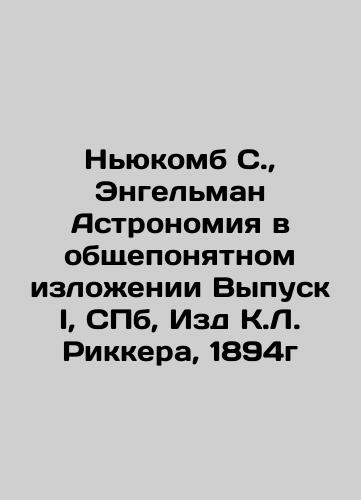 Ньюкомб С., Энгельман Астрономия в общепонятном изложении Выпуск I, СПб, Изд К.Л. Риккера, 1894г